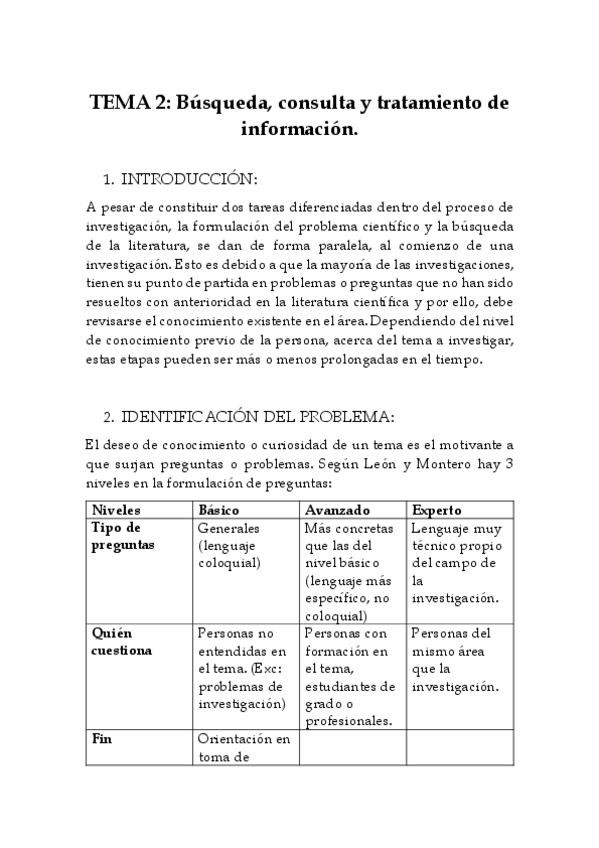 TEMA 2: Búsqueda, consulta y tratamiento de información.

1. INTRODUCCIÓN:

A pesar de constituir dos tareas diferenciadas dentro del proceso de investigación, la formulación del problema científico y la búsqueda de la literatura, se dan de forma paralela, al comienzo de una investigación. Esto es debido a que la mayoría de las investigaciones, tienen su punto de partida en problemas o preguntas que no han sido resueltos con anterioridad en la literatura científica y por ello, debe revisarse el conocimiento existente en el área. Dependiendo del nivel de conocimiento previo de la persona, acerca del tema a investigar, estas etapas pueden ser más o menos prolongadas en el tiempo.

2. IDENTIFICACIÓN DEL PROBLEMA:

El deseo de conocimiento o curiosidad de un tema es el motivante a que surjan preguntas o problemas. Según León y Montero hay 3 niveles en la formulación de preguntas:

| Niveles | Básico | Avanzado | Experto |
|---|---|---|---|
| Tipo de preguntas | Generales (lenguaje coloquial) | Más concretas que las del nivel básico (lenguaje más específico, no coloquial) | Lenguaje muy técnico propio del campo de la investigación. |
| Quién cuestiona | Personas no entendidas en el tema. (Exc: problemas de investigación) | Personas con formación en el tema, estudiantes de grado o profesionales. | Personas del mismo área que la investigación. |
| Fin | Orientación en toma de | | |